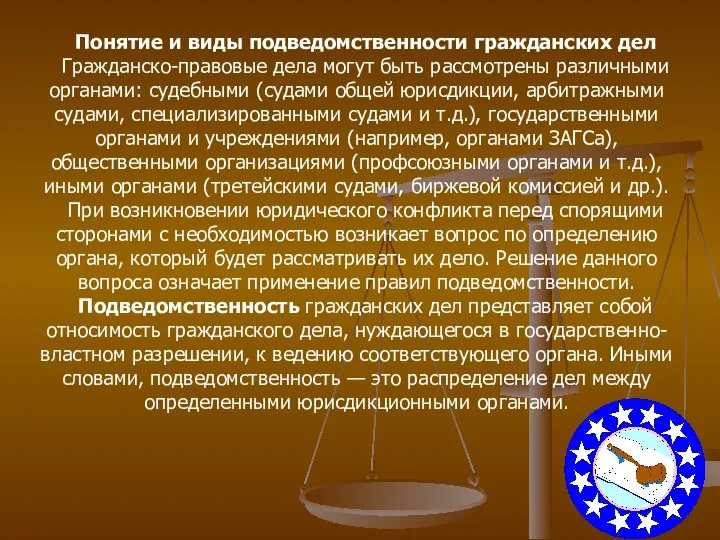 Понятие и виды подведомственности гражданских дел

Гражданско-правовые дела могут быть рассмотрены различными органами: судебными (судами общей юрисдикции, арбитражными судами, специализированными судами и т.д.), государственными органами и учреждениями (например, органами ЗАГСа), общественными организациями (профсоюзными органами и т.д.), иными органами (третейскими судами, биржевой комиссией и др.).

При возникновении юридического конфликта перед спорящими сторонами с необходимостью возникает вопрос по определению органа, который будет рассматривать их дело. Решение данного вопроса означает применение правил подведомственности.

Подведомственность гражданских дел представляет собой относимость гражданского дела, нуждающегося в государственно-властном разрешении, к ведению соответствующего органа. Иными словами, подведомственность — это распределение дел между определенными юрисдикционными органами.